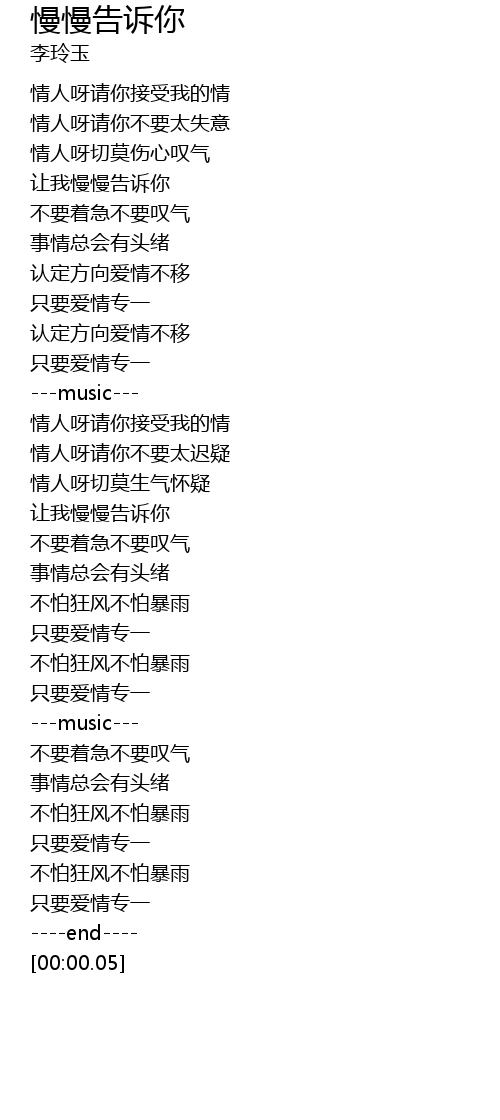 慢慢告诉你
李玲玉

情人呀请你接受我的情
情人呀请你不要太失意
情人呀切莫伤心叹气
让我慢慢告诉你
不要着急不要叹气
事情总会有头绪
认定方向爱情不移
只要爱情专一
认定方向爱情不移
只要爱情专一
---music---
情人呀请你接受我的情
情人呀请你不要太迟疑
情人呀切莫生气怀疑
让我慢慢告诉你
不要着急不要叹气
事情总会有头绪
不怕狂风不怕暴雨
只要爱情专一
不怕狂风不怕暴雨
只要爱情专一
---music---
不要着急不要叹气
事情总会有头绪
不怕狂风不怕暴雨
只要爱情专一
不怕狂风不怕暴雨
只要爱情专一
----end----
[00:00.05]